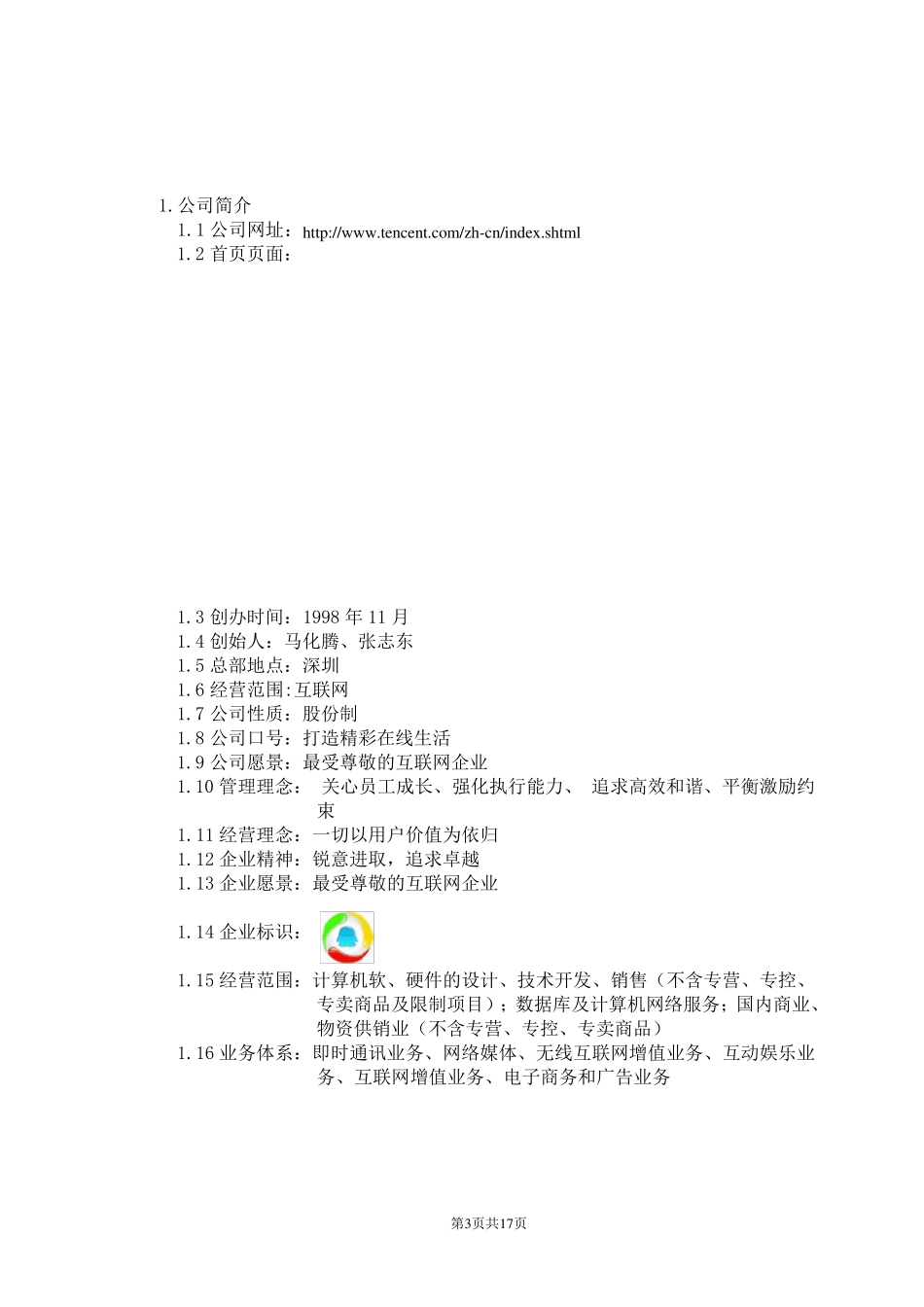 1. 公司简介

1.1 公司网址：http://www.tencent.com/zh-cn/index.shtml

1.2 首页页面：

1.3 创办时间：1998 年 11 月

1.4 创始人：马化腾、张志东

1.5 总部地点：深圳

1.6 经营范围:互联网

1.7 公司性质：股份制

1.8 公司口号：打造精彩在线生活

1.9 公司愿景：最受尊敬的互联网企业

1.10 管理理念： 关心员工成长、强化执行能力、 追求高效和谐、平衡激励约束

1.11 经营理念：一切以用户价值为依归

1.12 企业精神：锐意进取，追求卓越

1.13 企业愿景：最受尊敬的互联网企业

1.14 企业标识：

1.15 经营范围：计算机软、硬件的设计、技术开发、销售（不含专营、专控、专卖商品及限制项目）；数据库及计算机网络服务；国内商业、物资供销业（不含专营、专控、专卖商品）

1.16 业务体系：即时通讯业务、网络媒体、无线互联网增值业务、互动娱乐业务、互联网增值业务、电子商务和广告业务

第3页共17页